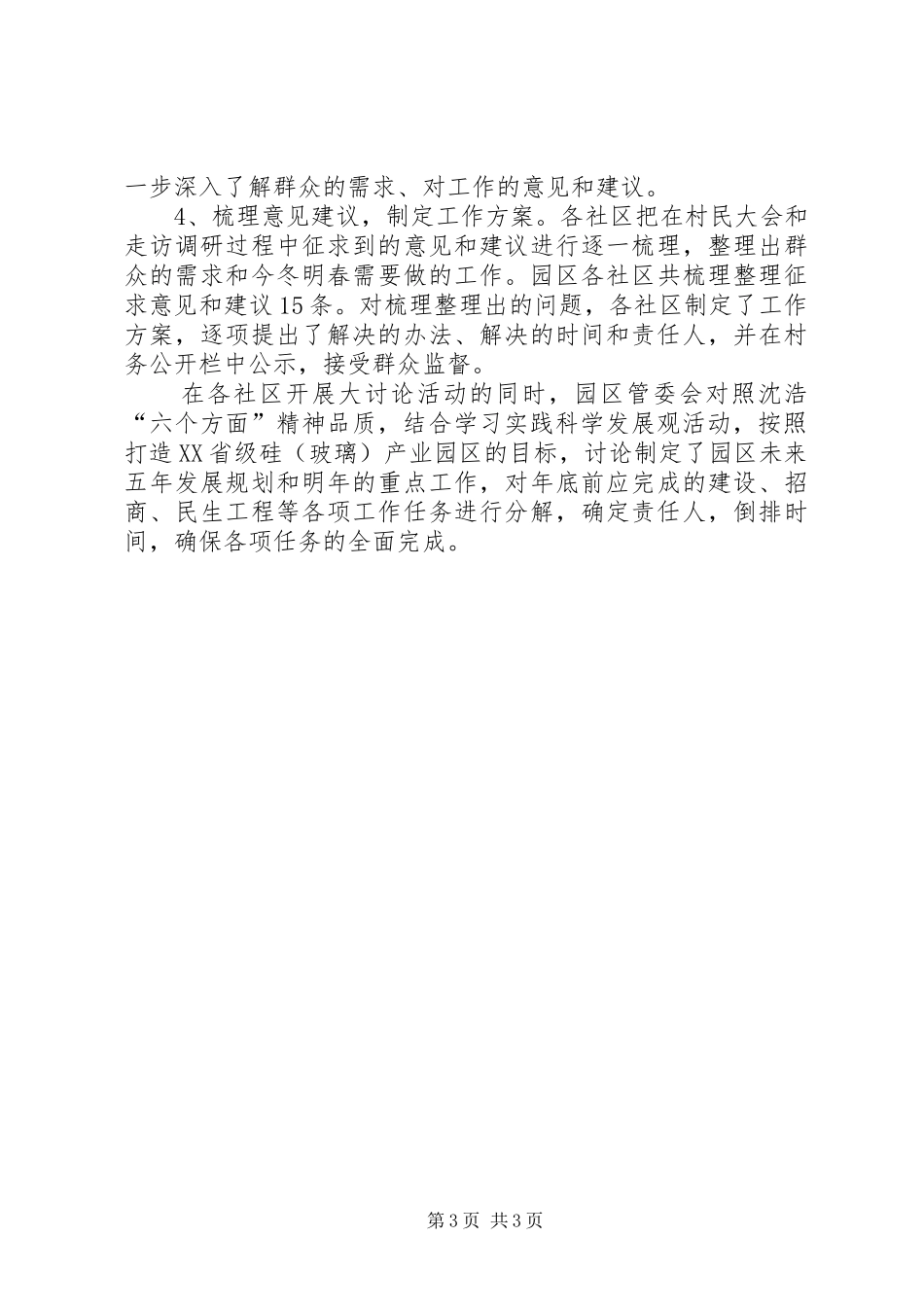 一步深入了解群众的需求、对工作的意见和建议。

4、梳理意见建议，制定工作方案。各社区把在村民大会和走访调研过程中征求到的意见和建议进行逐一梳理，整理出群众的需求和今冬明春需要做的工作。园区各社区共梳理整理征求意见和建议15条。对梳理整理出的问题，各社区制定了工作方案，逐项提出了解决的办法、解决的时间和责任人，并在村务公开栏中公示，接受群众监督。

在各社区开展大讨论活动的同时，园区管委会对照沈浩“六个方面”精神品质，结合学习实践科学发展观活动，按照打造XX省级硅（玻璃）产业园区的目标，讨论制定了园区未来五年发展规划和明年的重点工作，对年底前应完成的建设、招商、民生工程等各项工作任务进行分解，确定责任人，倒排时间，确保各项任务的全面完成。

第3页 共3页